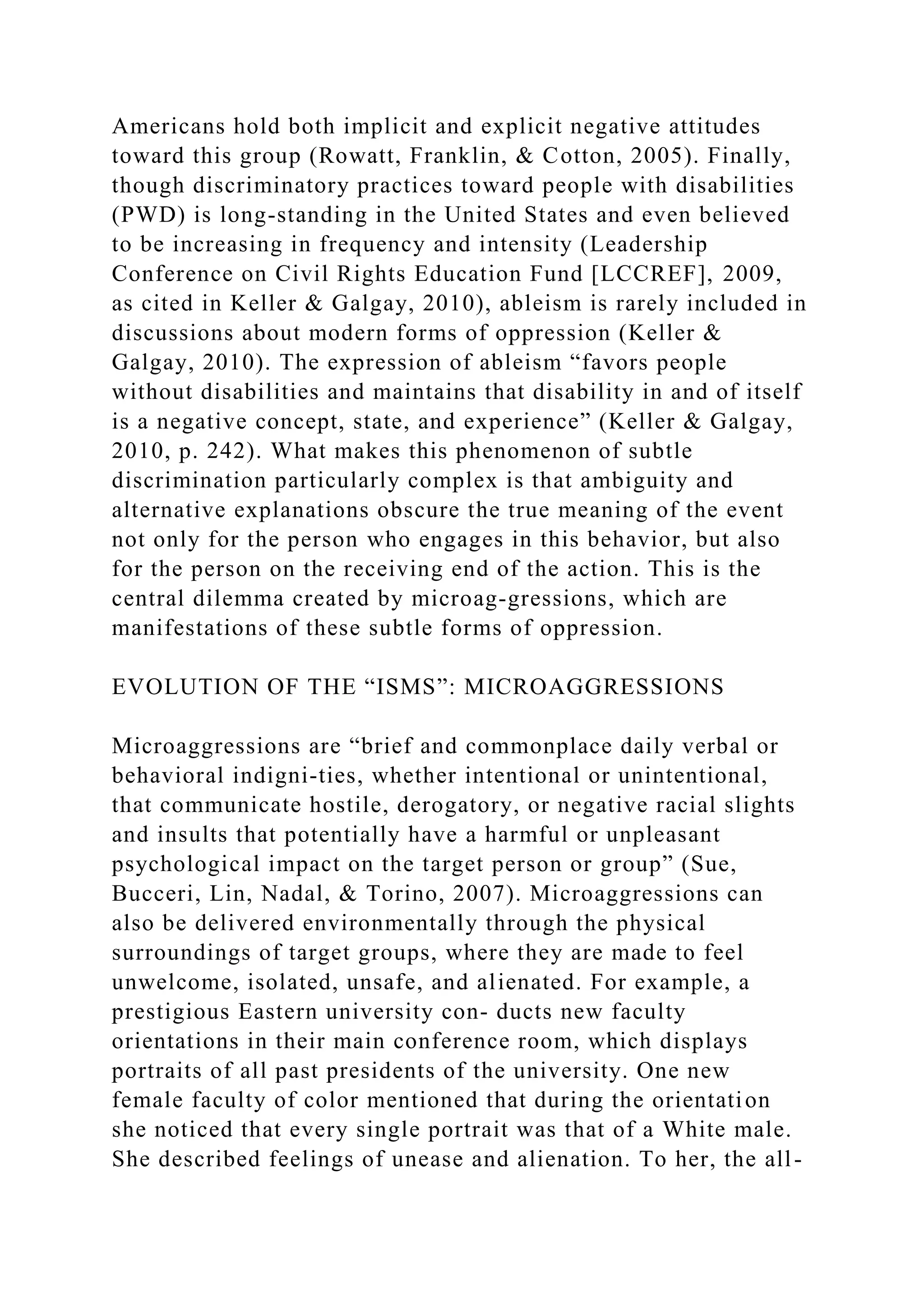 Americans hold both implicit and explicit negative attitudes toward this group (Rowatt, Franklin, & Cotton, 2005). Finally, though discriminatory practices toward people with disabilities (PWD) is long-standing in the United States and even believed to be increasing in frequency and intensity (Leadership Conference on Civil Rights Education Fund [LCCREF], 2009, as cited in Keller & Galgay, 2010), ableism is rarely included in discussions about modern forms of oppression (Keller & Galgay, 2010). The expression of ableism “favors people without disabilities and maintains that disability in and of itself is a negative concept, state, and experience” (Keller & Galgay, 2010, p. 242). What makes this phenomenon of subtle discrimination particularly complex is that ambiguity and alternative explanations obscure the true meaning of the event not only for the person who engages in this behavior, but also for the person on the receiving end of the action. This is the central dilemma created by microag-gressions, which are manifestations of these subtle forms of oppression.

EVOLUTION OF THE “ISMS”: MICROAGGRESSIONS

Microaggressions are “brief and commonplace daily verbal or behavioral indigni-ties, whether intentional or unintentional, that communicate hostile, derogatory, or negative racial slights and insults that potentially have a harmful or unpleasant psychological impact on the target person or group” (Sue, Bucceri, Lin, Nadal, & Torino, 2007). Microaggressions can also be delivered environmentally through the physical surroundings of target groups, where they are made to feel unwelcome, isolated, unsafe, and alienated. For example, a prestigious Eastern university con- ducts new faculty orientations in their main conference room, which displays portraits of all past presidents of the university. One new female faculty of color mentioned that during the orientation she noticed that every single portrait was that of a White male. She described feelings of unease and alienation. To her, the all-